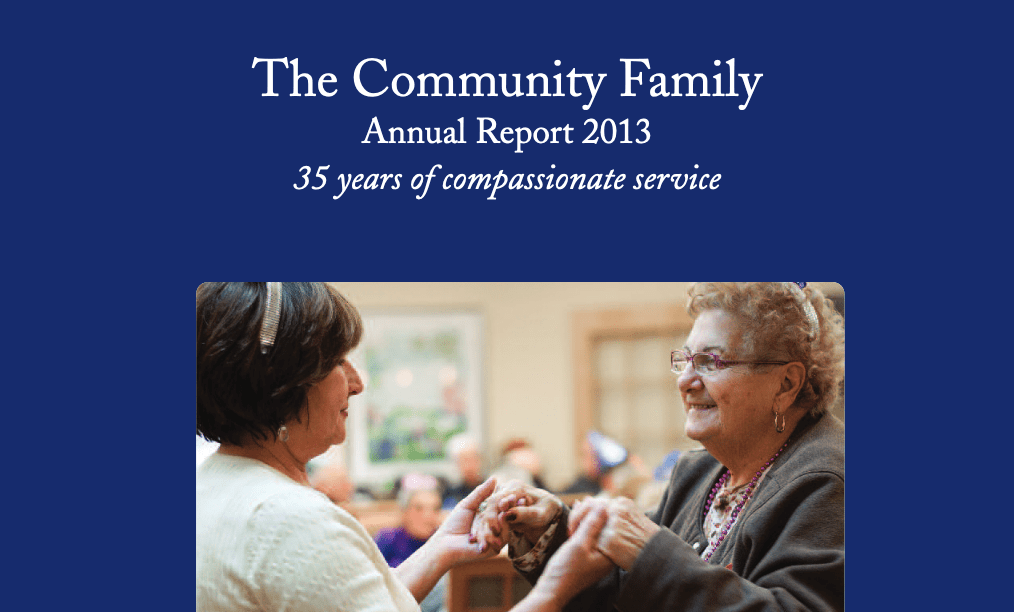 The Community Family
Annual Report 2013
35 years of compassionate service